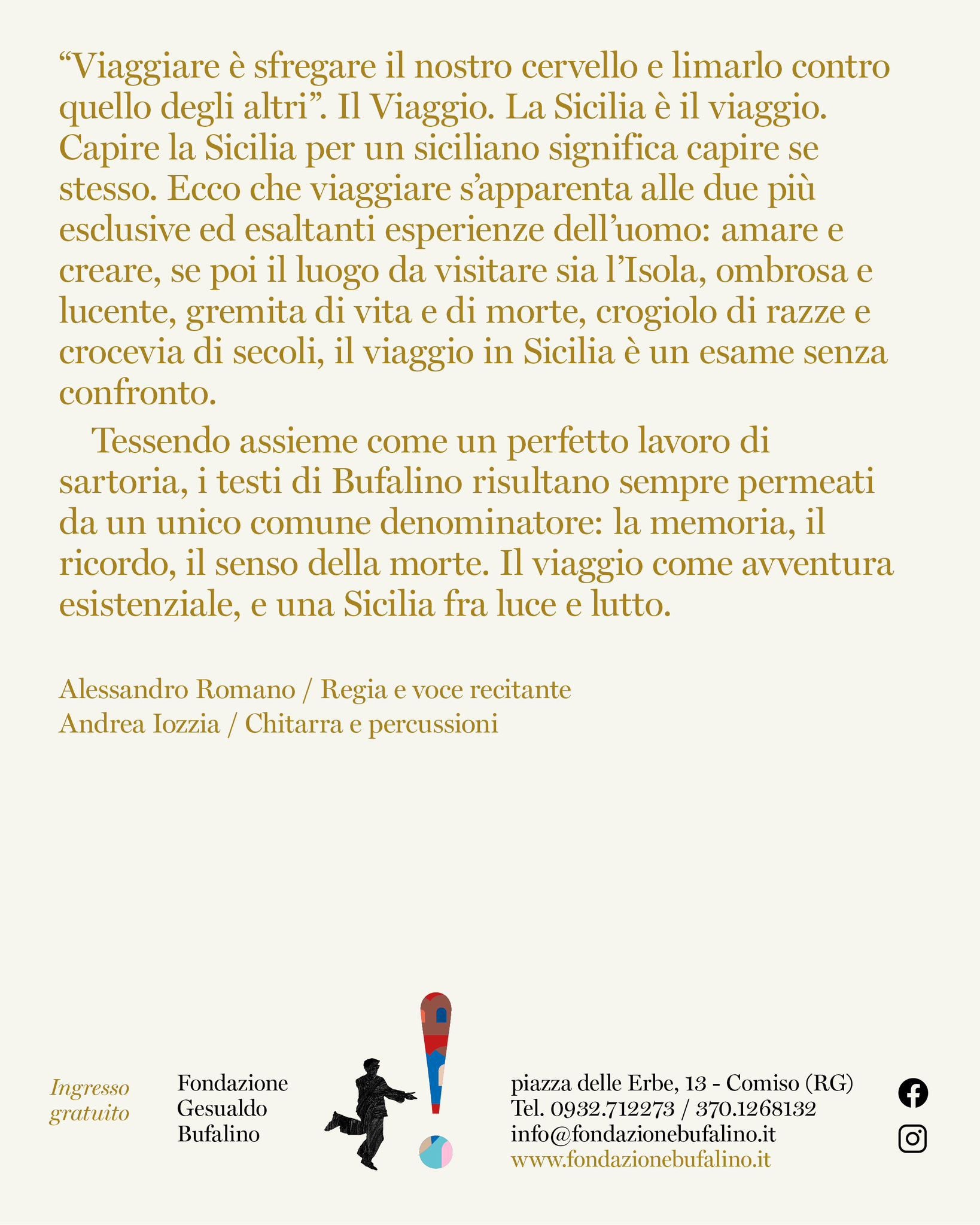 “Viaggiare è sfregare il nostro cervello e limarlo contro quello degli altri”. Il Viaggio. La Sicilia è il viaggio. Capire la Sicilia per un siciliano significa capire se stesso. Ecco che viaggiare s’apparenta alle due più esclusive ed esaltanti esperienze dell’uomo: amare e creare, se poi il luogo da visitare sia l’Isola, ombrosa e lucente, gremita di vita e di morte, crogiolo di razze e crocevia di secoli, il viaggio in Sicilia è un esame senza confronto.

Tessendo assieme come un perfetto lavoro di sartoria, i testi di Bufalino risultano sempre permeati da un unico comune denominatore: la memoria, il ricordo, il senso della morte. Il viaggio come avventura esistenziale, e una Sicilia fra luce e lutto.

Alessandro Romano / Regia e voce recitante
Andrea Iozzia / Chitarra e percussioni

Ingresso gratuito

Fondazione
Gesualdo
Bufalino

piazza delle Erbe, 13 - Comiso (RG)
Tel. 0932.712273 / 370.1268132
info@fondazionebufalino.it
www.fondazionebufalino.it